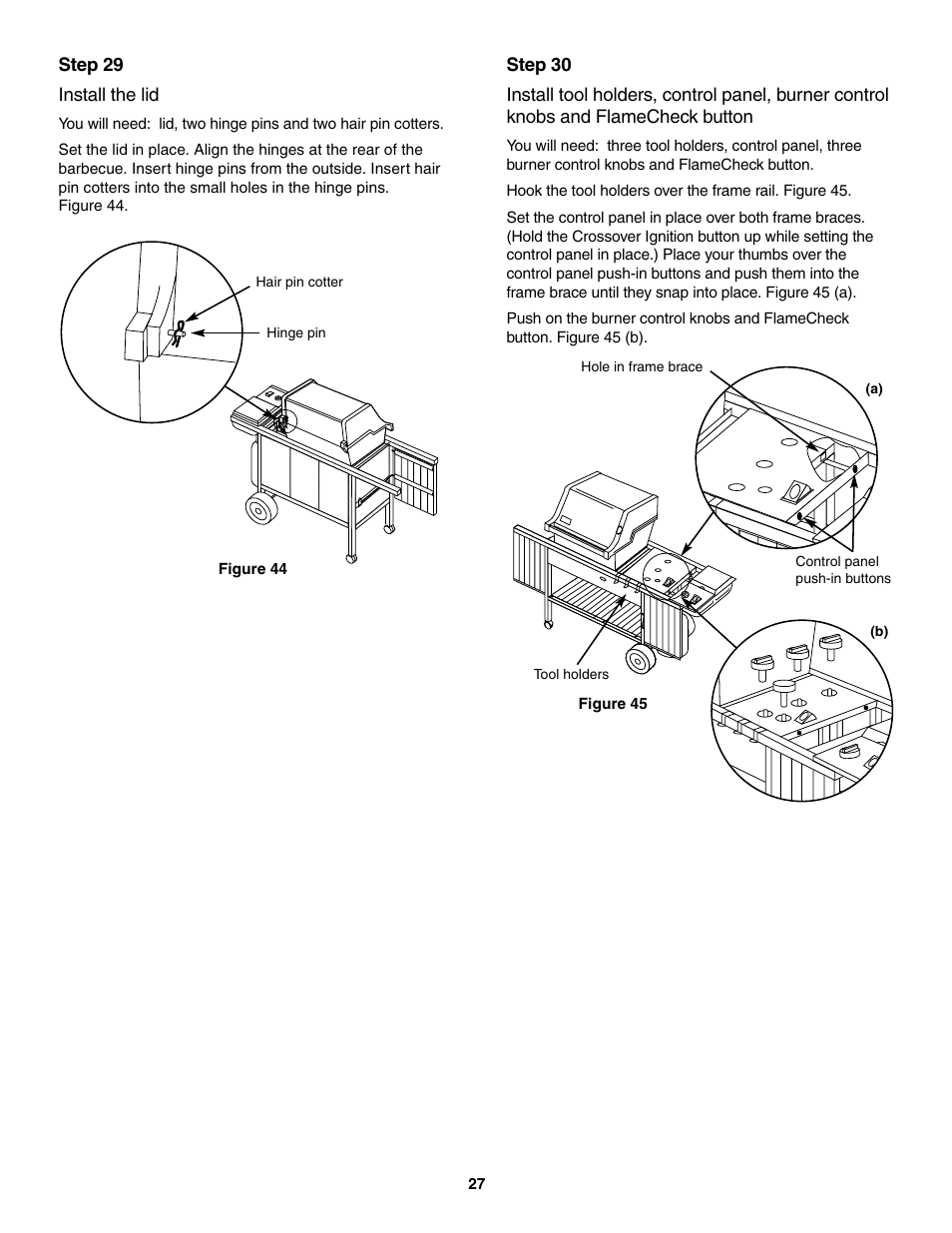 Step 29

Install the lid

You will need: lid, two hinge pins and two hair pin cotters.

Set the lid in place. Align the hinges at the rear of the barbecue. Insert hinge pins from the outside. Insert hair pin cotters into the small holes in the hinge pins. Figure 44.

Hair pin cotter

Hinge pin

Figure 44

Step 30

Install tool holders, control panel, burner control knobs and FlameCheck button

You will need: three tool holders, control panel, three burner control knobs and FlameCheck button.

Hook the tool holders over the frame rail. Figure 45.

Set the control panel in place over both frame braces. (Hold the Crossover Ignition button up while setting the control panel in place.) Place your thumbs over the control panel push-in buttons and push them into the frame brace until they snap into place. Figure 45 (a).

Push on the burner control knobs and FlameCheck button. Figure 45 (b).

Hole in frame brace

(a)

Control panel push-in buttons

(b)

Tool holders

Figure 45

27